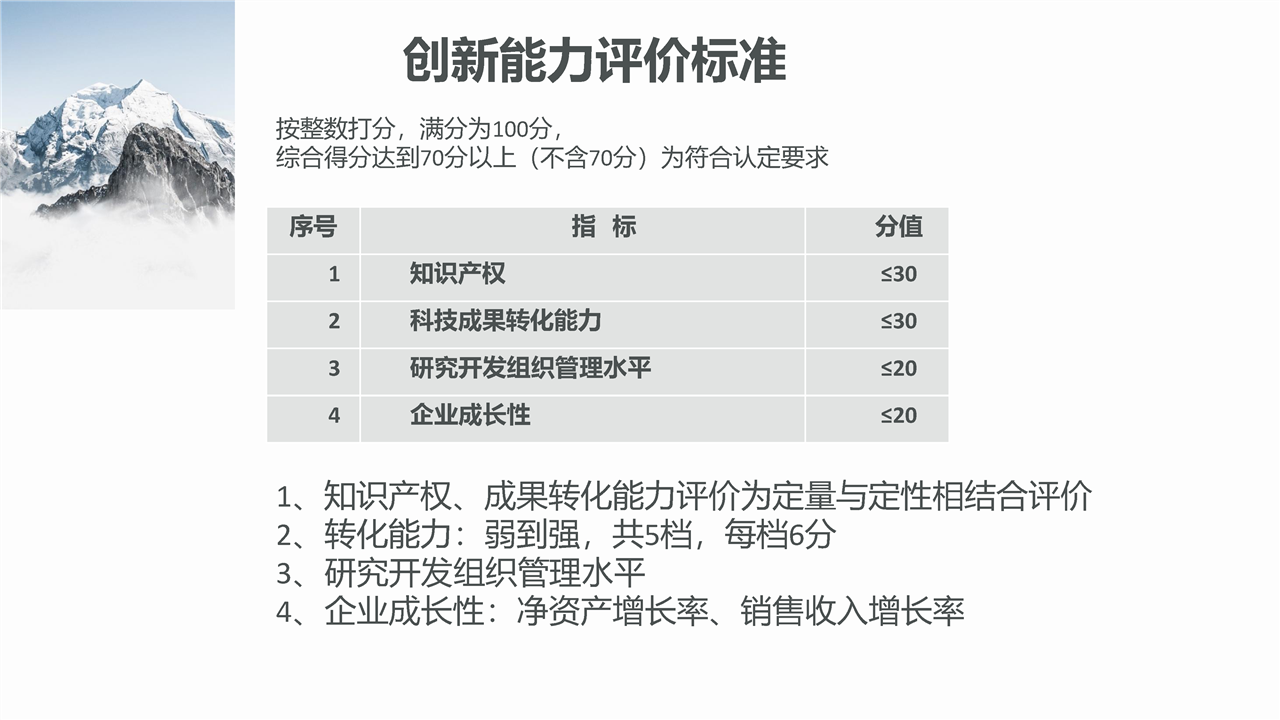 创新能力评价标准

按整数打分，满分为100分，
综合得分达到70分以上（不含70分）为符合认定要求

| 序号 | 指　标 | 分值 |
|---|---|---|
| 1 | 知识产权 | ≤30 |
| 2 | 科技成果转化能力 | ≤30 |
| 3 | 研究开发组织管理水平 | ≤20 |
| 4 | 企业成长性 | ≤20 |

1、知识产权、成果转化能力评价为定量与定性相结合评价
2、转化能力：弱到强，共5档，每档6分
3、研究开发组织管理水平
4、企业成长性：净资产增长率、销售收入增长率